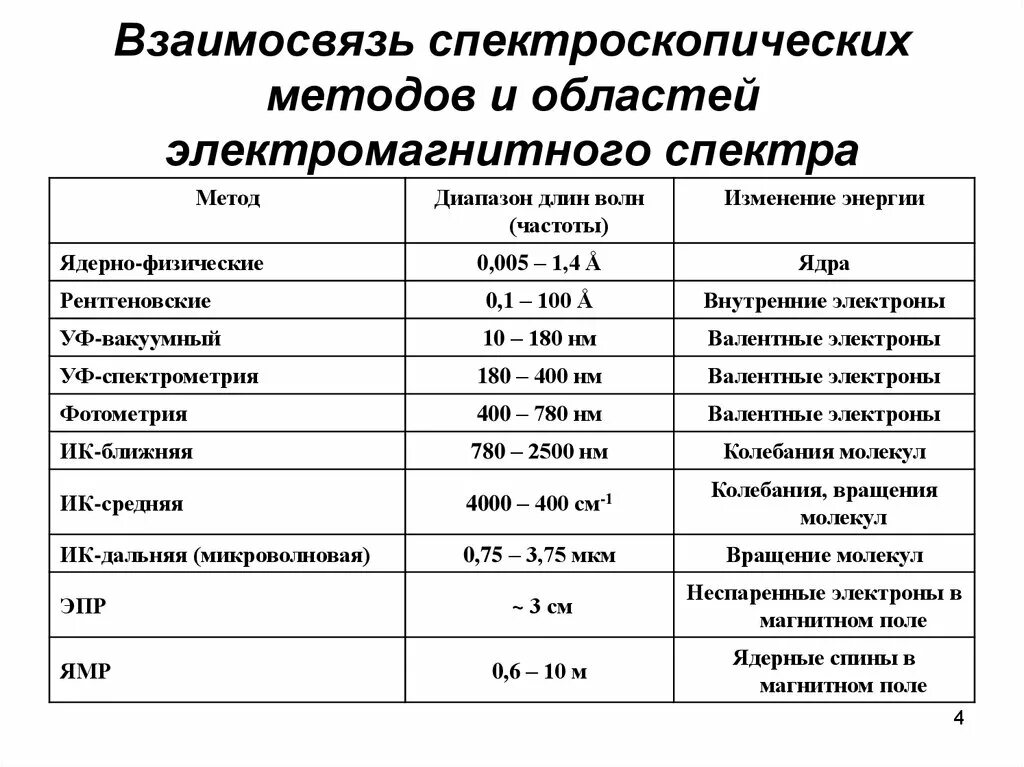 Взаимосвязь спектроскопических методов и областей электромагнитного спектра

| Метод | Диапазон длин волн (частоты) | Изменение энергии |
|---|---|---|
| Ядерно-физические | 0,005 – 1,4 Å | Ядра |
| Рентгеновские | 0,1 – 100 Å | Внутренние электроны |
| УФ-вакуумный | 10 – 180 нм | Валентные электроны |
| УФ-спектрометрия | 180 – 400 нм | Валентные электроны |
| Фотометрия | 400 – 780 нм | Валентные электроны |
| ИК-ближняя | 780 – 2500 нм | Колебания молекул |
| ИК-средняя | 4000 – 400 см$^{-1}$ | Колебания, вращения молекул |
| ИК-дальняя (микроволновая) | 0,75 – 3,75 мкм | Вращение молекул |
| ЭПР | ~ 3 см | Неспаренные электроны в магнитном поле |
| ЯМР | 0,6 – 10 м | Ядерные спины в магнитном поле |

4